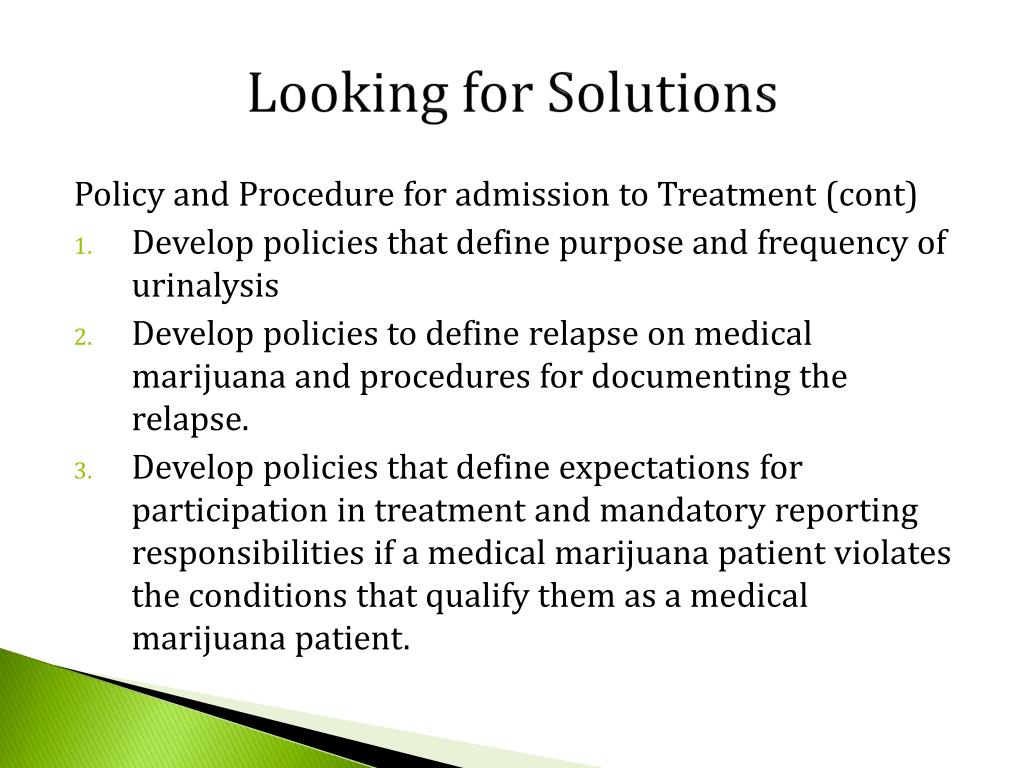 Looking for Solutions

Policy and Procedure for admission to Treatment (cont)

1. Develop policies that define purpose and frequency of urinalysis
2. Develop policies to define relapse on medical marijuana and procedures for documenting the relapse.
3. Develop policies that define expectations for participation in treatment and mandatory reporting responsibilities if a medical marijuana patient violates the conditions that qualify them as a medical marijuana patient.